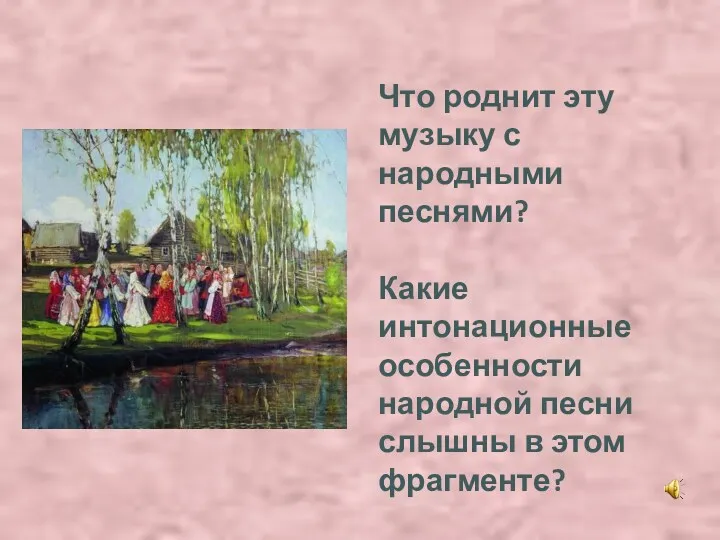 Что роднит эту музыку с народными песнями?

Какие интонационные особенности народной песни слышны в этом фрагменте?